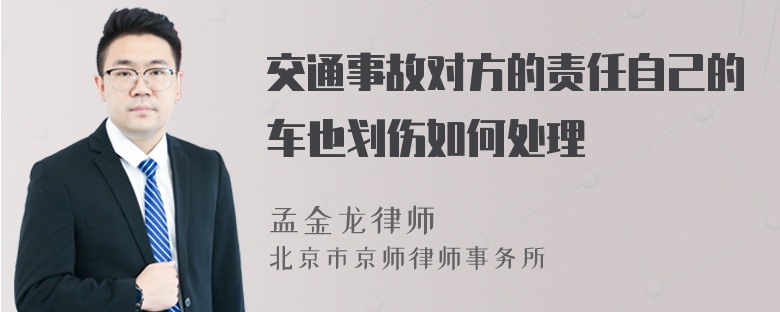 交通事故对方的责任自己的车也划伤如何处理

孟金龙律师
北京市京师律师事务所